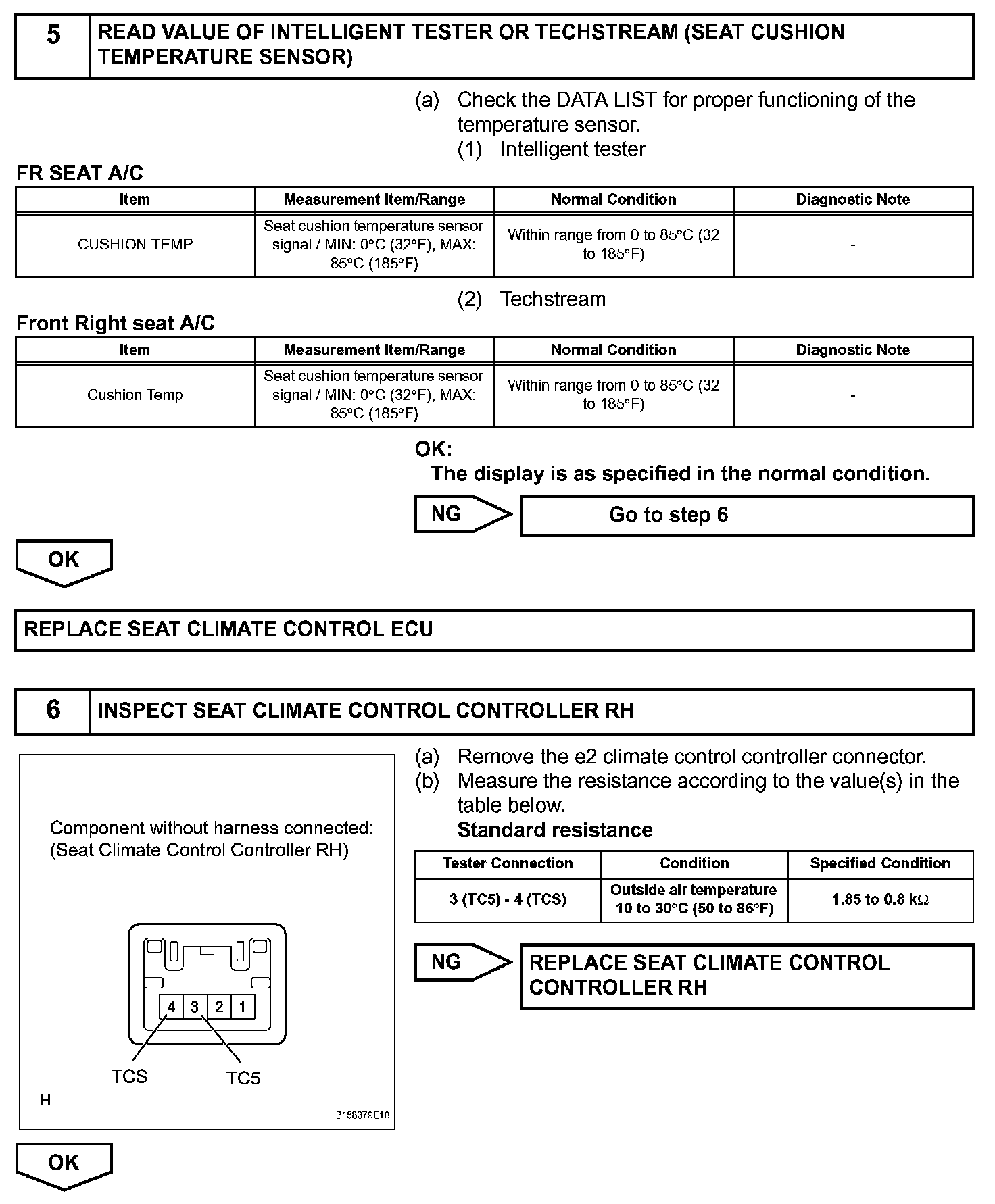 5 READ VALUE OF INTELLIGENT TESTER OR TECHSTREAM (SEAT CUSHION TEMPERATURE SENSOR)

(a) Check the DATA LIST for proper functioning of the temperature sensor.
(1) Intelligent tester

FR SEAT A/C

| Item | Measurement Item/Range | Normal Condition | Diagnostic Note |
|---|---|---|---|
| CUSHION TEMP | Seat cushion temperature sensor signal / MIN: 0°C (32°F), MAX: 85°C (185°F) | Within range from 0 to 85°C (32 to 185°F) | - |

(2) Techstream

Front Right seat A/C

| Item | Measurement Item/Range | Normal Condition | Diagnostic Note |
|---|---|---|---|
| Cushion Temp | Seat cushion temperature sensor signal / MIN: 0°C (32°F), MAX: 85°C (185°F) | Within range from 0 to 85°C (32 to 185°F) | - |

OK:
The display is as specified in the normal condition.

NG Go to step 6

OK

REPLACE SEAT CLIMATE CONTROL ECU

6 INSPECT SEAT CLIMATE CONTROL CONTROLLER RH

Component without harness connected:
(Seat Climate Control Controller RH)

4 3 2 1

TCS TC5

H

B158379E10

(a) Remove the e2 climate control controller connector.
(b) Measure the resistance according to the value(s) in the table below.
Standard resistance

| Tester Connection | Condition | Specified Condition |
|---|---|---|
| 3 (TC5) - 4 (TCS) | Outside air temperature 10 to 30°C (50 to 86°F) | 1.85 to 0.8 kΩ |

NG REPLACE SEAT CLIMATE CONTROL CONTROLLER RH

OK